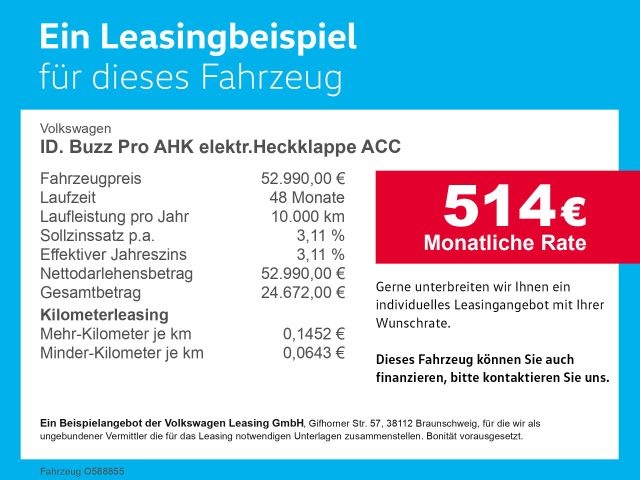 Ein Leasingbeispiel
für dieses Fahrzeug

Volkswagen
ID. Buzz Pro AHK elektr.Heckklappe ACC

| | |
|---|---|
| Fahrzeugpreis | 52.990,00 € |
| Laufzeit | 48 Monate |
| Laufleistung pro Jahr | 10.000 km |
| Sollzinssatz p.a. | 3,11 % |
| Effektiver Jahreszins | 3,11 % |
| Nettodarlehensbetrag | 52.990,00 € |
| Gesamtbetrag | 24.672,00 € |
| **Kilometerleasing** | |
| Mehr-Kilometer je km | 0,1452 € |
| Minder-Kilometer je km | 0,0643 € |

514€
Monatliche Rate

Gerne unterbreiten wir Ihnen ein individuelles Leasingangebot mit Ihrer Wunschrate.

Dieses Fahrzeug können Sie auch finanzieren, bitte kontaktieren Sie uns.

Ein Beispielangebot der Volkswagen Leasing GmbH, Gifhorner Str. 57, 38112 Braunschweig, für die wir als ungebundener Vermittler die für das Leasing notwendigen Unterlagen zusammenstellen. Bonität vorausgesetzt.

Fahrzeug O588855